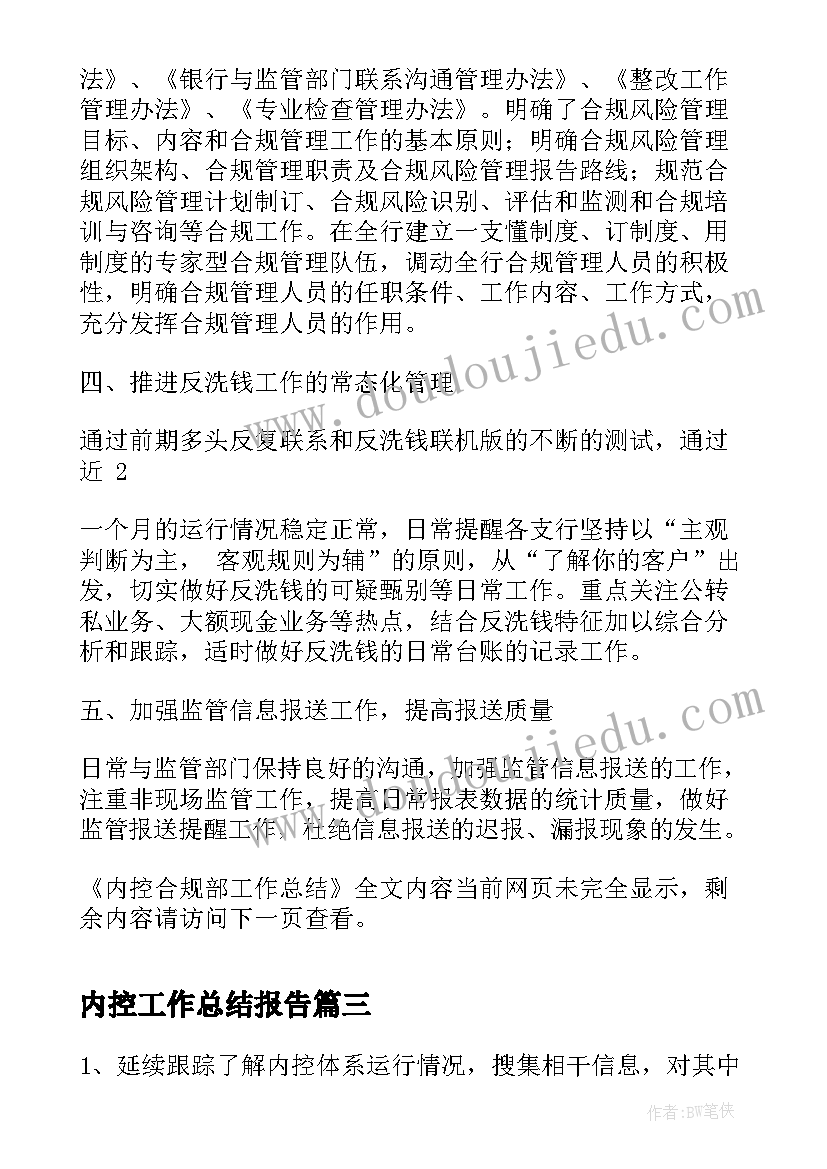 法》、《银行与监管部门联系沟通管理办法》、《整改工作管理办法》、《专业检查管理办法》。明确了合规风险管理目标、内容和合规管理工作的基本原则；明确合规风险管理组织架构、合规管理职责及合规风险管理报告路线；规范合规风险管理计划制订、合规风险识别、评估和监测和合规培训与咨询等合规工作。在全行建立一支懂制度、订制度、用制度的专家型合规管理队伍，调动全行合规管理人员的积极性，明确合规管理人员的任职条件、工作内容、工作方式，充分发挥合规管理人员的作用。

四、推进反洗钱工作的常态化管理

通过前期多头反复联系和反洗钱联机版的不断的测试，通过近 2

一个月的运行情况稳定正常，日常提醒各支行坚持以“主观判断为主， 客观规则为辅”的原则，从“了解你的客户”出发，切实做好反洗钱的可疑甄别等日常工作。重点关注公转私业务、大额现金业务等热点，结合反洗钱特征加以综合分析和跟踪，适时做好反洗钱的日常台账的记录工作。

五、加强监管信息报送工作，提高报送质量

日常与监管部门保持良好的沟通，加强监管信息报送的工作，注重非现场监管工作，提高日常报表数据的统计质量，做好监管报送提醒工作，杜绝信息报送的迟报、漏报现象的发生。

《内控合规部工作总结》全文内容当前网页未完全显示，剩余内容请访问下一页查看。

内控工作总结报告篇三

1、延续跟踪了解内控体系运行情况，搜集相干信息，对其中

www.doudoujiedu.com

www.doudoujiedu.com

作者:BW笔侠